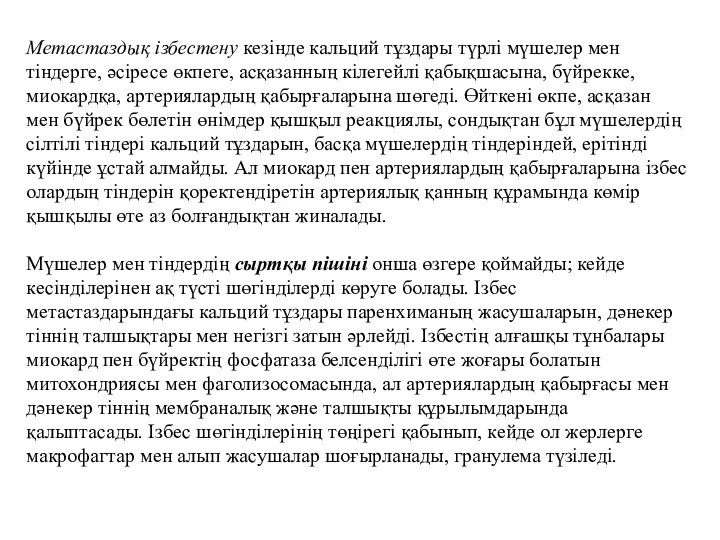 Метастаздық ізбестену кезінде кальций тұздары түрлі мүшелер мен тіндерге, әсіресе өкпеге, асқазанның кілегейлі қабықшасына, бүйрекке, миокардқа, артериялардың қабырғаларына шөгеді. Өйткені өкпе, асқазан мен бүйрек бөлетін өнімдер қышқыл реакциялы, сондықтан бұл мүшелердің сілтілі тіндері кальций тұздарын, басқа мүшелердің тіндеріндей, ерітінді күйінде ұстай алмайды. Ал миокард пен артериялардың қабырғаларына ізбес олардың тіндерін қоректендіретін артериялық қанның құрамында көмір қышқылы өте аз болғандықтан жиналады.

Мүшелер мен тіндердің сыртқы пішіні онша өзгере қоймайды; кейде кесінділерінен ақ түсті шөгінділерді көруге болады. Ізбес метастаздарындағы кальций тұздары паренхиманың жасушаларын, дәнекер тіннің талшықтары мен негізгі затын әрлейді. Ізбестің алғашқы тұнбалары миокард пен бүйректің фосфатаза белсенділігі өте жоғары болатын митохондриясы мен фаголизосомасында, ал артериялардың қабырғасы мен дәнекер тіннің мембраналық және талшықты құрылымдарында қалыптасады. Ізбес шөгінділерінің төңірегі қабынып, кейде ол жерлерге макрофагтар мен алып жасушалар шоғырланады, гранулема түзіледі.